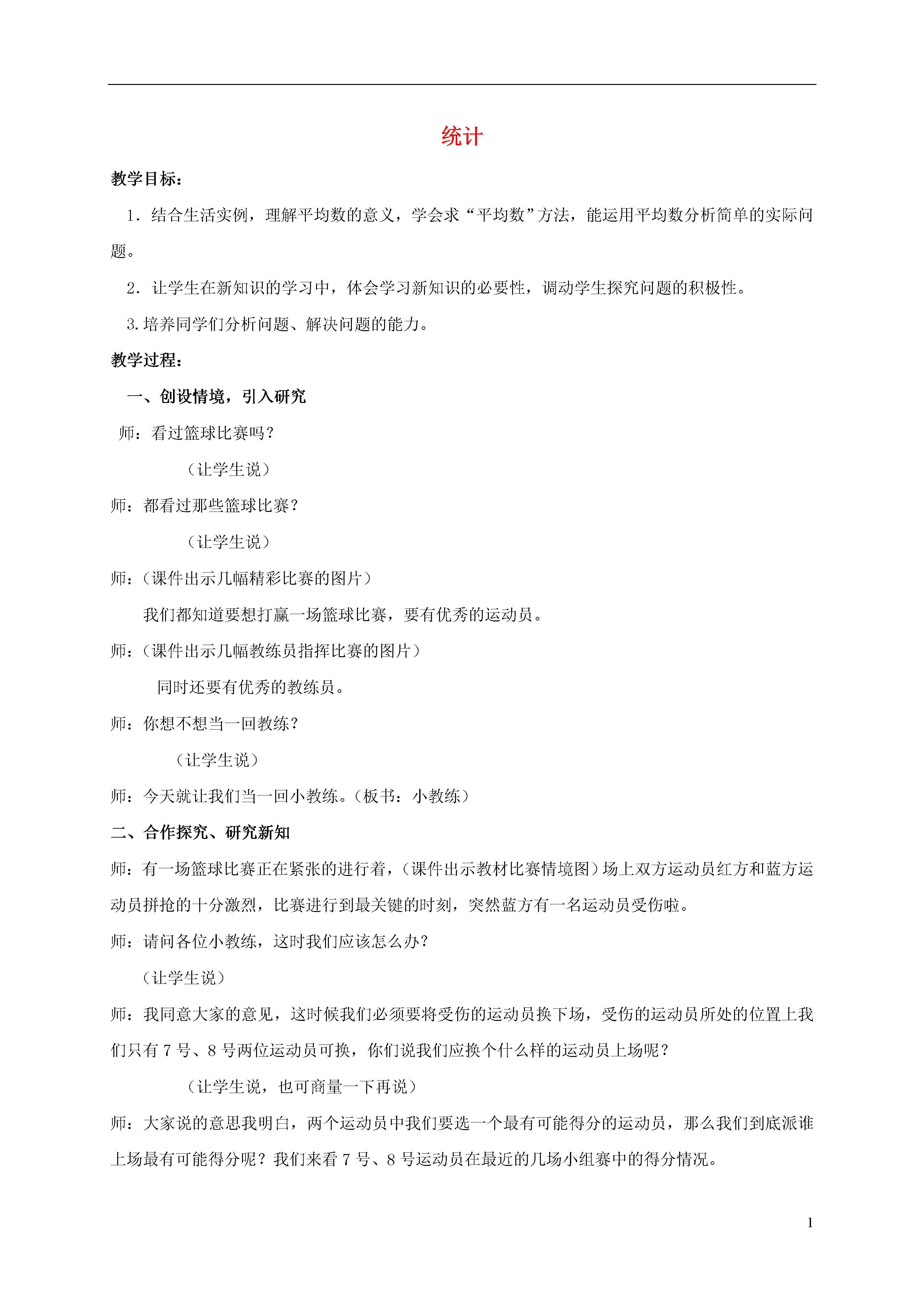 统计

教学目标：

1．结合生活实例，理解平均数的意义，学会求“平均数”方法，能运用平均数分析简单的实际问题。

2．让学生在新知识的学习中，体会学习新知识的必要性，调动学生探究问题的积极性。

3.培养同学们分析问题、解决问题的能力。

教学过程：

一、创设情境，引入研究

师：看过篮球比赛吗？

（让学生说）

师：都看过那些篮球比赛？

（让学生说）

师：（课件出示几幅精彩比赛的图片）

我们都知道要想打赢一场篮球比赛，要有优秀的运动员。

师：（课件出示几幅教练员指挥比赛的图片）

同时还要有优秀的教练员。

师：你想不想当一回教练？

（让学生说）

师：今天就让我们当一回小教练。（板书：小教练）

二、合作探究、研究新知

师：有一场篮球比赛正在紧张的进行着，（课件出示教材比赛情境图）场上双方运动员红方和蓝方运动员拼抢的十分激烈，比赛进行到最关键的时刻，突然蓝方有一名运动员受伤啦。

师：请问各位小教练，这时我们应该怎么办？

（让学生说）

师：我同意大家的意见，这时候我们必须要将受伤的运动员换下场，受伤的运动员所处的位置上我们只有 7 号、8 号两位运动员可换，你们说我们应换个什么样的运动员上场呢？

（让学生说，也可商量一下再说）

师：大家说的意思我明白，两个运动员中我们要选一个最有可能得分的运动员，那么我们到底派谁上场最有可能得分呢？我们来看 7 号、8 号运动员在最近的几场小组赛中的得分情况。

1